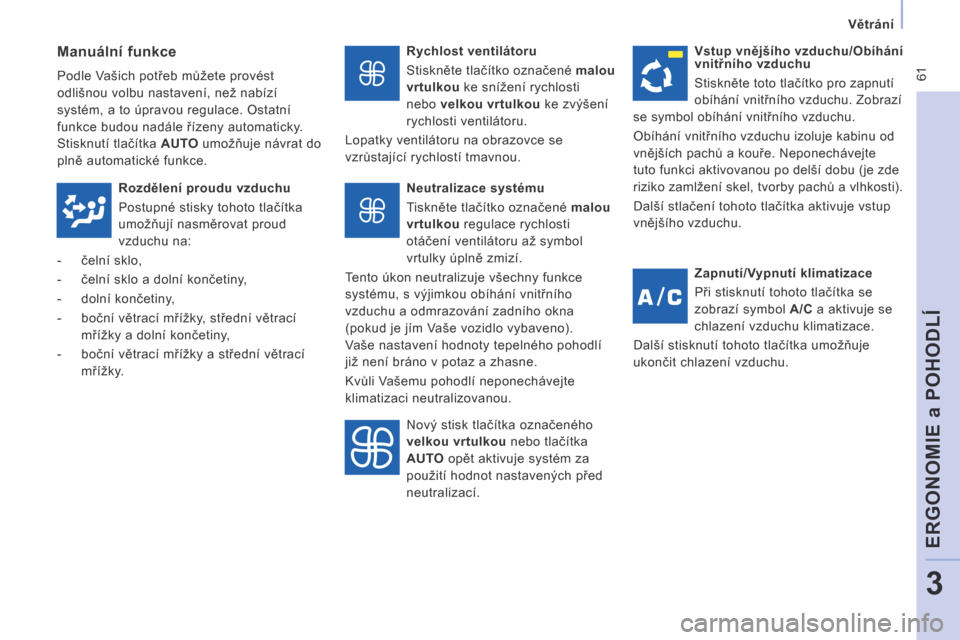 Větrání

61

Manuální funkce

Podle Vašich potřeb můžete provést odlišnou volbu nastavení, než nabízí systém, a to úpravou regulace. Ostatní funkce budou nadále řízeny automaticky. Stisknutí tlačítka AUTO umožňuje návrat do plně automatické funkce.

Rozdělení proudu vzduchu

Postupné stisky tohoto tlačítka umožňují nasměrovat proud vzduchu na:

- čelní sklo,
- čelní sklo a dolní končetiny,
- dolní končetiny,
- boční větrací mřížky, střední větrací mřížky a dolní končetiny,
- boční větrací mřížky a střední větrací mřížky.

Rychlost ventilátoru

Stiskněte tlačítko označené malou vrtulkou ke snížení rychlosti nebo velkou vrtulkou ke zvýšení rychlosti ventilátoru.

Lopatky ventilátoru na obrazovce se vzrůstající rychlostí tmavnou.

Neutralizace systému

Tiskněte tlačítko označené malou vrtulkou regulace rychlosti otáčení ventilátoru až symbol vrtulky úplně zmizí.

Tento úkon neutralizuje všechny funkce systému, s výjimkou obíhání vnitřního vzduchu a odmrazování zadního okna (pokud je jím Vaše vozidlo vybaveno). Vaše nastavení hodnoty tepelného pohodlí již není bráno v potaz a zhasne.

Kvůli Vašemu pohodlí neponechávejte klimatizaci neutralizovanou.

Nový stisk tlačítka označeného velkou vrtulkou nebo tlačítka AUTO opět aktivuje systém za použití hodnot nastavených před neutralizací.

Vstup vnějšího vzduchu/Obíhání vnitřního vzduchu

Stiskněte toto tlačítko pro zapnutí obíhání vnitřního vzduchu. Zobrazí se symbol obíhání vnitřního vzduchu.

Obíhání vnitřního vzduchu izoluje kabinu od vnějších pachů a kouře. Neponechávejte tuto funkci aktivovanou po delší dobu (je zde riziko zamlžení skel, tvorby pachů a vlhkosti).

Další stlačení tohoto tlačítka aktivuje vstup vnějšího vzduchu.

A/C

Zapnutí/Vypnutí klimatizace

Při stisknutí tohoto tlačítka se zobrazí symbol A/C a aktivuje se chlazení vzduchu klimatizace.

Další stisknutí tohoto tlačítka umožňuje ukončit chlazení vzduchu.

ERGONOMIE a POHODLÍ

3

carmanualsonline.info